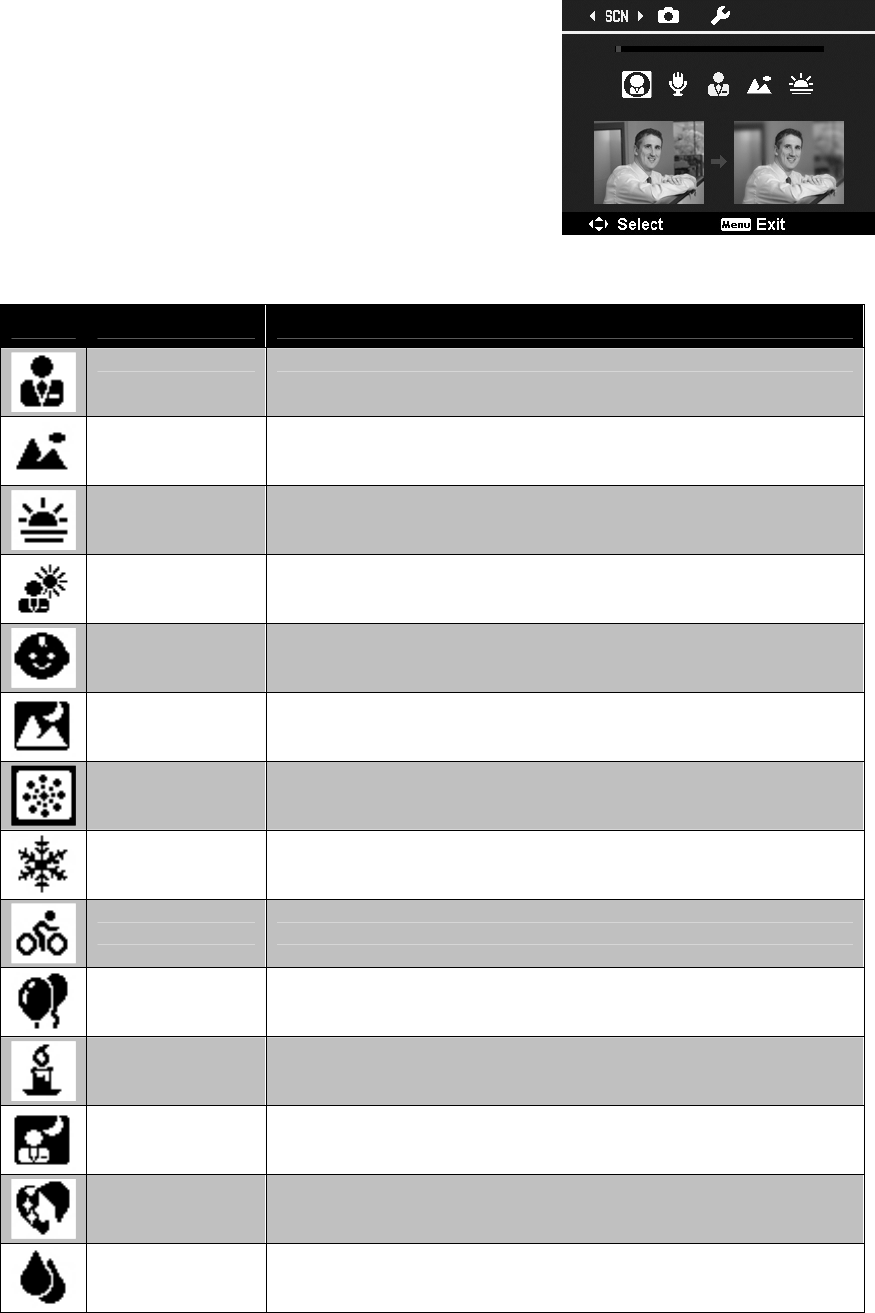 SCN

Select Menu Exit